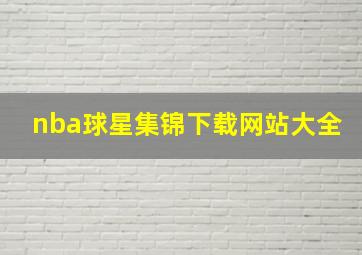 nba球星集锦下载网站大全